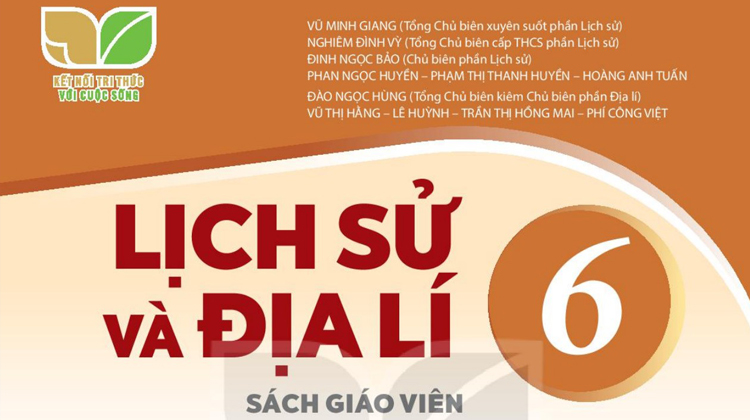 KẾT NỐI TRI THỨC VỚI CUỘC SỐNG

VŨ MINH GIANG (Tổng Chủ biên xuyên suốt phần Lịch sử)
NGHIÊM ĐÌNH VỲ (Tổng Chủ biên cấp THCS phần Lịch sử)
ĐINH NGỌC BẢO (Chủ biên phần Lịch sử)
PHAN NGỌC HUYỀN – PHẠM THỊ THANH HUYỀN – HOÀNG ANH TUẤN
ĐÀO NGỌC HÙNG (Tổng Chủ biên kiêm Chủ biên phần Địa lí)
VŨ THỊ HẰNG – LÊ HUỲNH – TRẦN THỊ HỒNG MAI – PHÍ CÔNG VIỆT

LỊCH SỬ VÀ ĐỊA LÍ

6

SÁCH GIÁO VIÊN